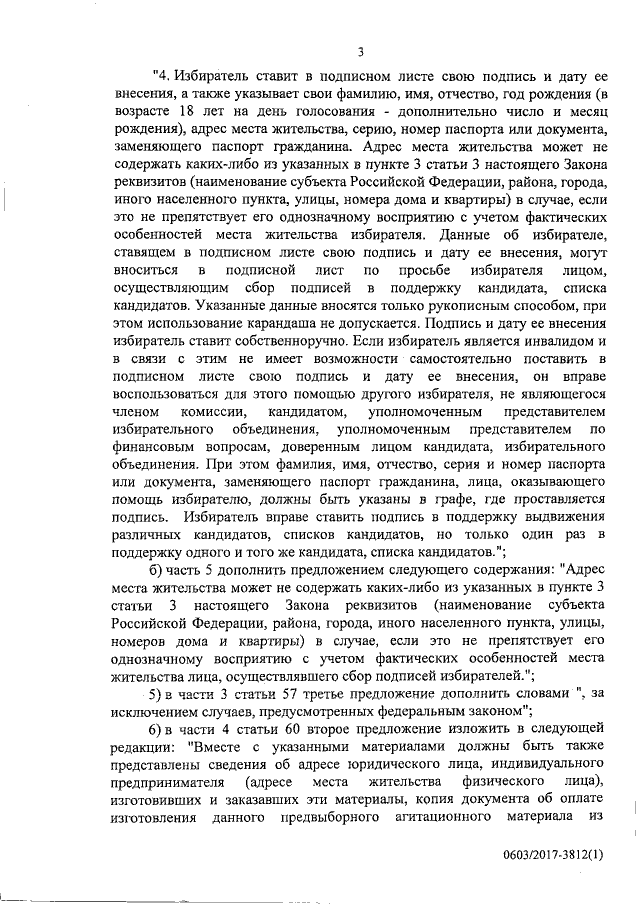 3

"4. Избиратель ставит в подписном листе свою подпись и дату ее внесения, а также указывает свои фамилию, имя, отчество, год рождения (в возрасте 18 лет на день голосования - дополнительно число и месяц рождения), адрес места жительства, серию, номер паспорта или документа, заменяющего паспорт гражданина. Адрес места жительства может не содержать каких-либо из указанных в пункте 3 статьи 3 настоящего Закона реквизитов (наименование субъекта Российской Федерации, района, города, иного населенного пункта, улицы, номера дома и квартиры) в случае, если это не препятствует его однозначному восприятию с учетом фактических особенностей места жительства избирателя. Данные об избирателе, ставящем в подписном листе свою подпись и дату ее внесения, могут вноситься в подписной лист по просьбе избирателя лицом, осуществляющим сбор подписей в поддержку кандидата, списка кандидатов. Указанные данные вносятся только рукописным способом, при этом использование карандаша не допускается. Подпись и дату ее внесения избиратель ставит собственноручно. Если избиратель является инвалидом и в связи с этим не имеет возможности самостоятельно поставить в подписном листе свою подпись и дату ее внесения, он вправе воспользоваться для этого помощью другого избирателя, не являющегося членом комиссии, кандидатом, уполномоченным представителем избирательного объединения, уполномоченным представителем по финансовым вопросам, доверенным лицом кандидата, избирательного объединения. При этом фамилия, имя, отчество, серия и номер паспорта или документа, заменяющего паспорт гражданина, лица, оказывающего помощь избирателю, должны быть указаны в графе, где проставляется подпись. Избиратель вправе ставить подпись в поддержку выдвижения различных кандидатов, списков кандидатов, но только один раз в поддержку одного и того же кандидата, списка кандидатов.";

б) часть 5 дополнить предложением следующего содержания: "Адрес места жительства может не содержать каких-либо из указанных в пункте 3 статьи 3 настоящего Закона реквизитов (наименование субъекта Российской Федерации, района, города, иного населенного пункта, улицы, номеров дома и квартиры) в случае, если это не препятствует его однозначному восприятию с учетом фактических особенностей места жительства лица, осуществлявшего сбор подписей избирателей.";

5) в части 3 статьи 57 третье предложение дополнить словами ", за исключением случаев, предусмотренных федеральным законом";

6) в части 4 статьи 60 второе предложение изложить в следующей редакции: "Вместе с указанными материалами должны быть также представлены сведения об адресе юридического лица, индивидуального предпринимателя (адресе места жительства физического лица), изготовивших и заказавших эти материалы, копия документа об оплате изготовления данного предвыборного агитационного материала из

0603/2017-3812(1)